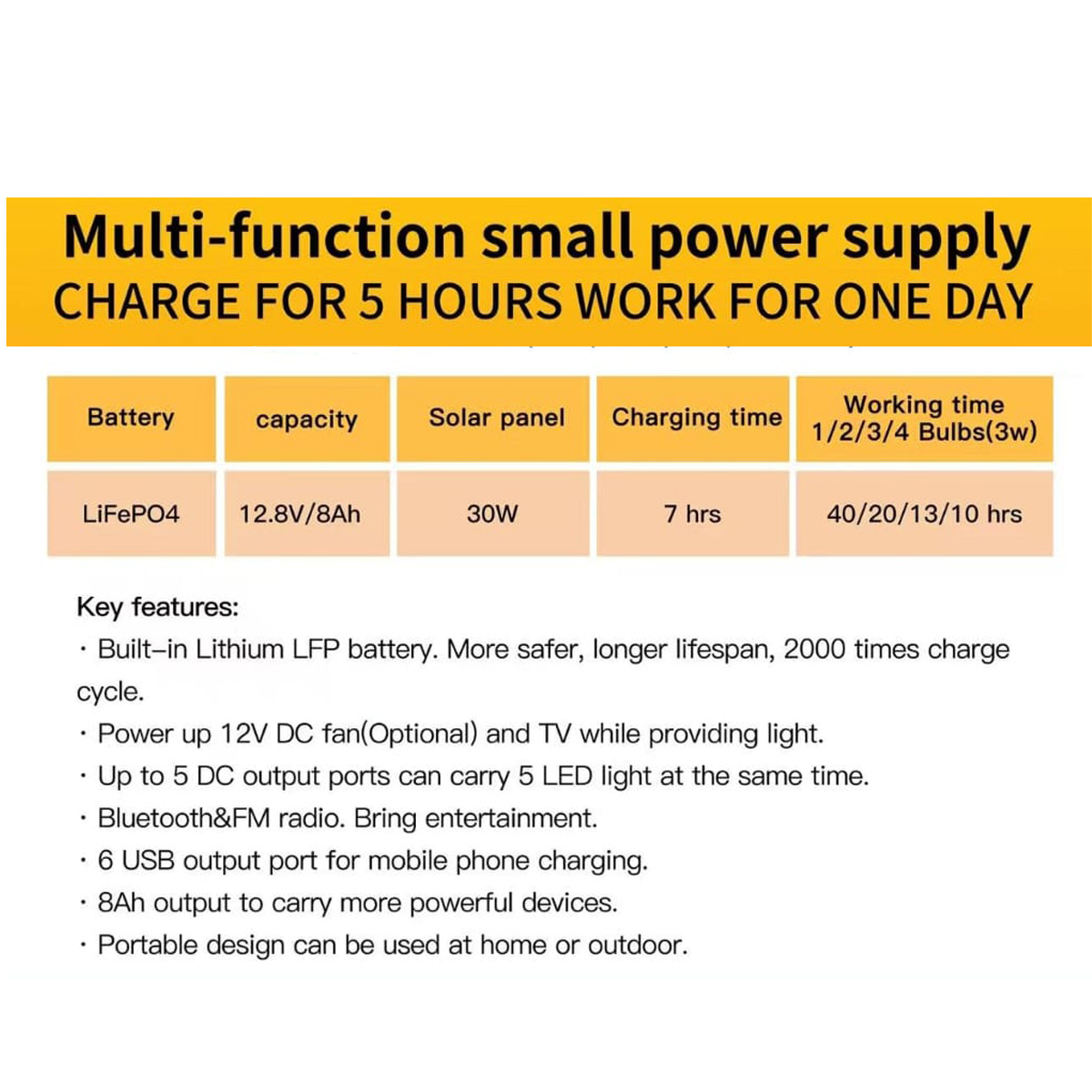 Multi-function small power supply
CHARGE FOR 5 HOURS WORK FOR ONE DAY

| Battery | capacity | Solar panel | Charging time | Working time 1/2/3/4 Bulbs(3w) |
|---|---|---|---|---|
| LiFePO4 | 12.8V/8Ah | 30W | 7 hrs | 40/20/13/10 hrs |

Key features:
· Built-in Lithium LFP battery. More safer, longer lifespan, 2000 times charge cycle.
· Power up 12V DC fan(Optional) and TV while providing light.
· Up to 5 DC output ports can carry 5 LED light at the same time.
· Bluetooth&FM radio. Bring entertainment.
· 6 USB output port for mobile phone charging.
· 8Ah output to carry more powerful devices.
· Portable design can be used at home or outdoor.